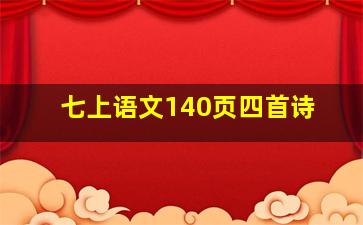 七上语文140页四首诗